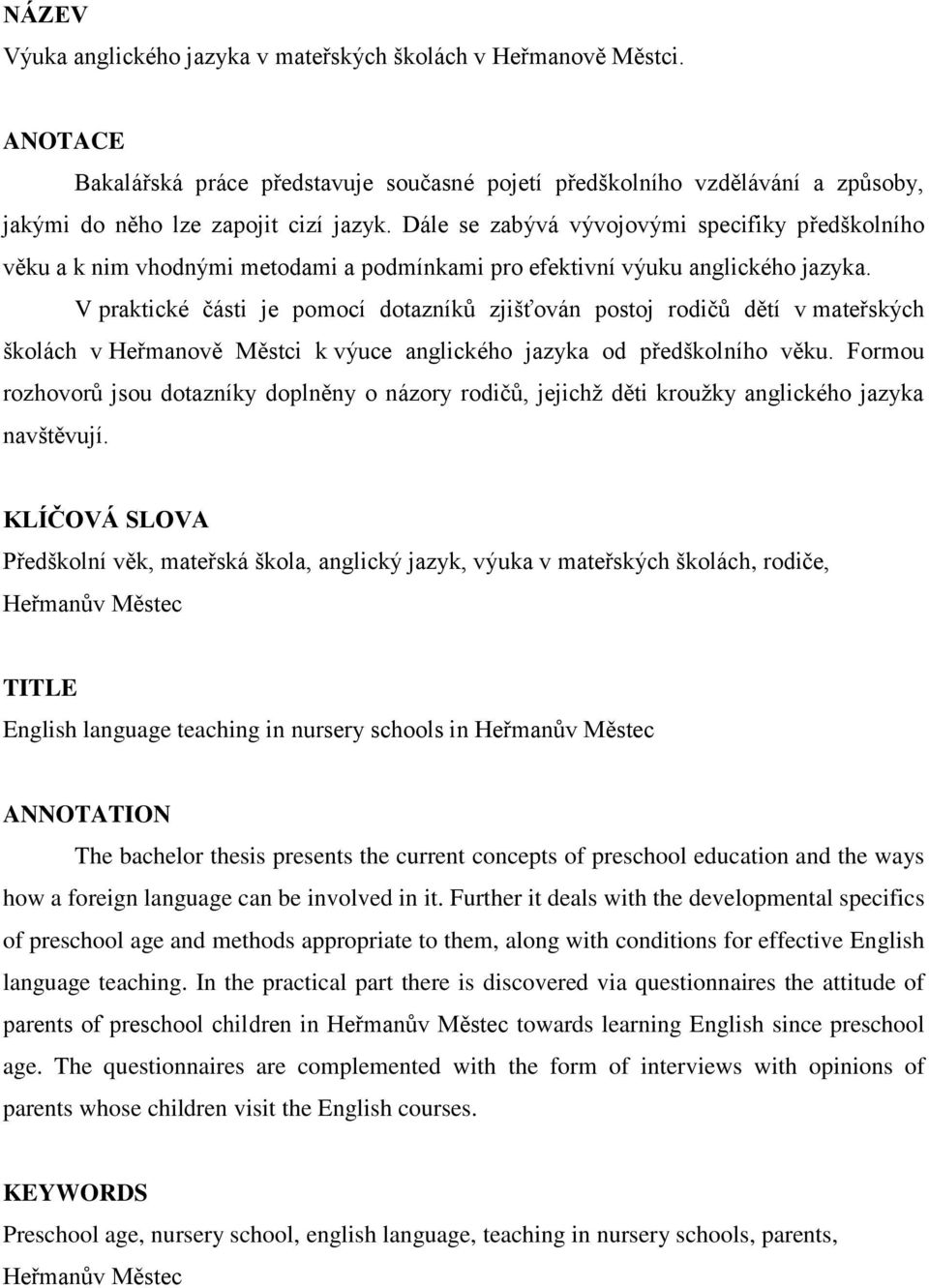 NÁZEV
Výuka anglického jazyka v mateřských školách v Heřmanově Městci.

ANOTACE
Bakalářská práce představuje současné pojetí předškolního vzdělávání a způsoby, jakými do něho lze zapojit cizí jazyk. Dále se zabývá vývojovými specifiky předškolního věku a k nim vhodnými metodami a podmínkami pro efektivní výuku anglického jazyka.
V praktické části je pomocí dotazníků zjišťován postoj rodičů dětí v mateřských školách v Heřmanově Městci k výuce anglického jazyka od předškolního věku. Formou rozhovorů jsou dotazníky doplněny o názory rodičů, jejichž děti kroužky anglického jazyka navštěvují.

KLÍČOVÁ SLOVA
Předškolní věk, mateřská škola, anglický jazyk, výuka v mateřských školách, rodiče, Heřmanův Městec

TITLE
English language teaching in nursery schools in Heřmanův Městec

ANNOTATION
The bachelor thesis presents the current concepts of preschool education and the ways how a foreign language can be involved in it. Further it deals with the developmental specifics of preschool age and methods appropriate to them, along with conditions for effective English language teaching. In the practical part there is discovered via questionnaires the attitude of parents of preschool children in Heřmanův Městec towards learning English since preschool age. The questionnaires are complemented with the form of interviews with opinions of parents whose children visit the English courses.

KEYWORDS
Preschool age, nursery school, english language, teaching in nursery schools, parents, Heřmanův Městec